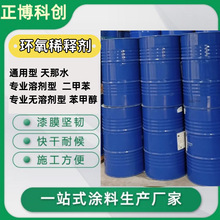 正博科创

环氧稀释剂

通用型 天那水
专业溶剂型 二甲苯
专业无溶剂型 苯甲醇

漆膜坚韧

快干耐候

施工方便

一站式涂料生产厂家